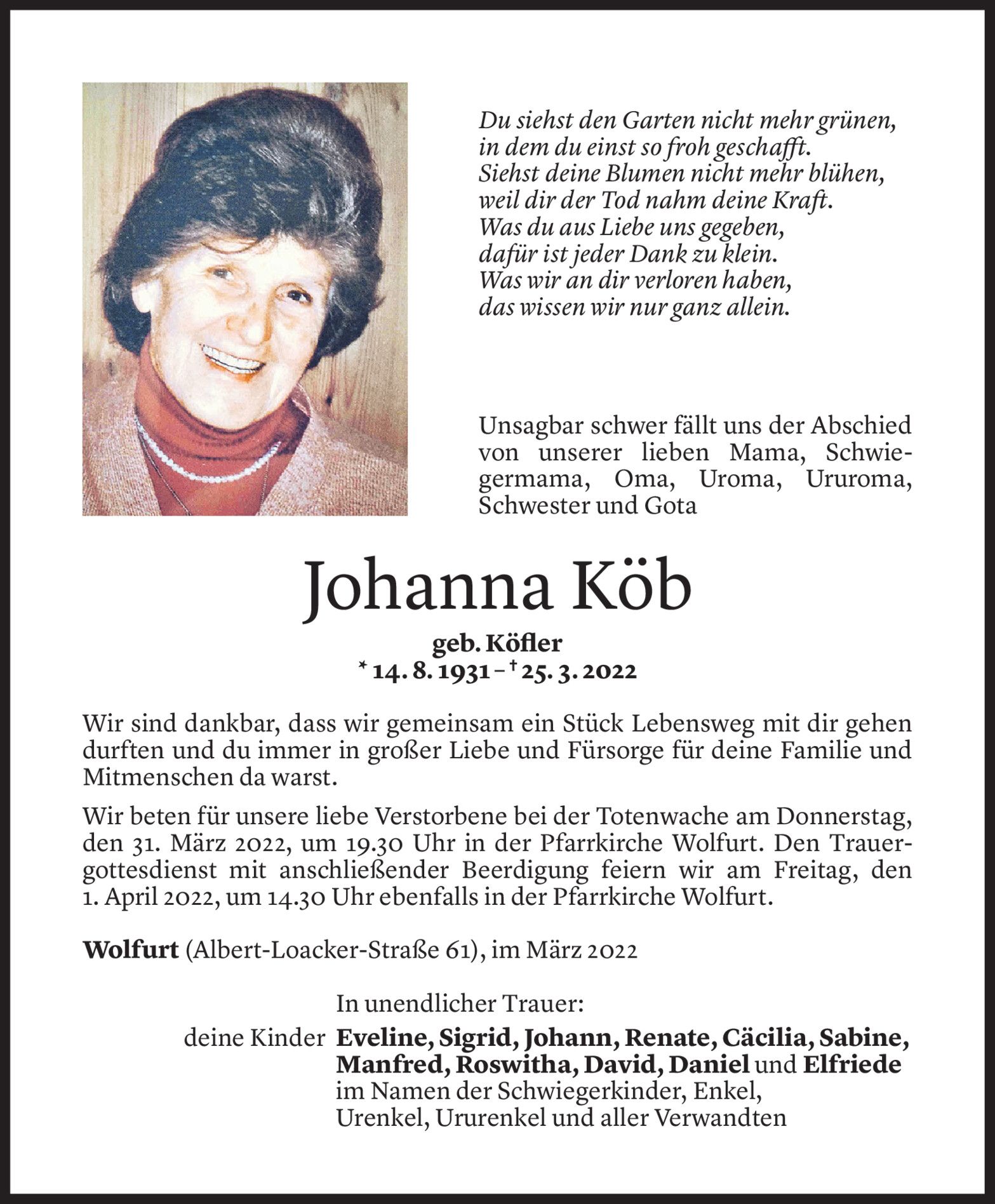 Du siehst den Garten nicht mehr grünen,
in dem du einst so froh geschafft.
Siehst deine Blumen nicht mehr blühen,
weil dir der Tod nahm deine Kraft.
Was du aus Liebe uns gegeben,
dafür ist jeder Dank zu klein.
Was wir an dir verloren haben,
das wissen wir nur ganz allein.

Unsagbar schwer fällt uns der Abschied von unserer lieben Mama, Schwiegermama, Oma, Uroma, Ururoma, Schwester und Gota

Johanna Köb

geb. Köfler
* 14. 8. 1931 – † 25. 3. 2022

Wir sind dankbar, dass wir gemeinsam ein Stück Lebensweg mit dir gehen durften und du immer in großer Liebe und Fürsorge für deine Familie und Mitmenschen da warst.

Wir beten für unsere liebe Verstorbene bei der Totenwache am Donnerstag, den 31. März 2022, um 19.30 Uhr in der Pfarrkirche Wolfurt. Den Trauergottesdienst mit anschließender Beerdigung feiern wir am Freitag, den 1. April 2022, um 14.30 Uhr ebenfalls in der Pfarrkirche Wolfurt.

Wolfurt (Albert-Loacker-Straße 61), im März 2022

In unendlicher Trauer:
deine Kinder Eveline, Sigrid, Johann, Renate, Cäcilia, Sabine, Manfred, Roswitha, David, Daniel und Elfriede
im Namen der Schwiegerkinder, Enkel, Urenkel, Ururenkel und aller Verwandten